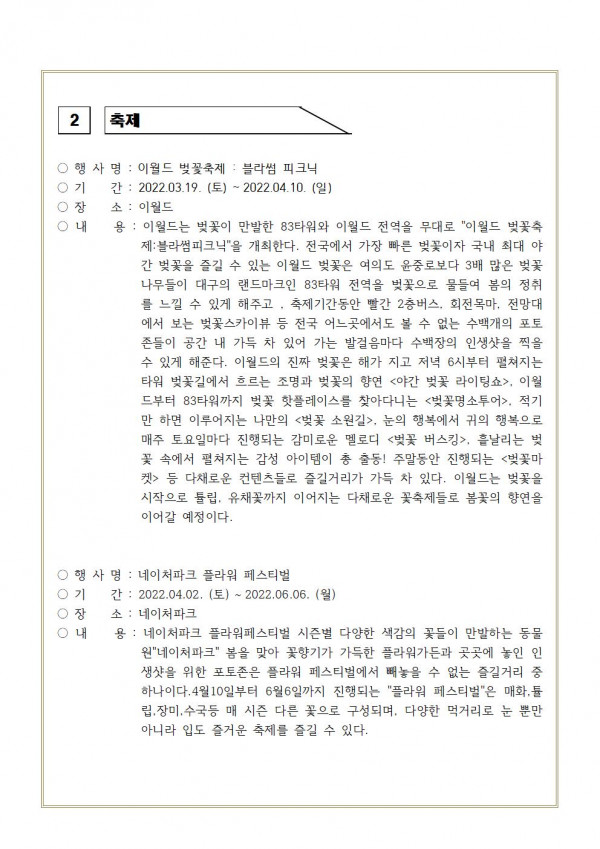 2 축제

○ 행 사 명 : 이월드 벚꽃축제 : 블라썸 피크닉
○ 기 간 : 2022.03.19. (토) ~ 2022.04.10. (일)
○ 장 소 : 이월드
○ 내 용 : 이월드는 벚꽃이 만발한 83타워와 이월드 전역을 무대로 "이월드 벚꽃축제:블라썸피크닉"을 개최한다. 전국에서 가장 빠른 벚꽃이자 국내 최대 야간 벚꽃을 즐길 수 있는 이월드 벚꽃은 여의도 윤중로보다 3배 많은 벚꽃나무들이 대구의 랜드마크인 83타워 전역을 벚꽃으로 물들여 봄의 정취를 느낄 수 있게 해주고 , 축제기간동안 빨간 2층버스, 회전목마, 전망대에서 보는 벚꽃스카이뷰 등 전국 어느곳에서도 볼 수 없는 수백개의 포토존들이 공간 내 가득 차 있어 가는 발걸음마다 수백장의 인생샷을 찍을 수 있게 해준다. 이월드의 진짜 벚꽃은 해가 지고 저녁 6시부터 펼쳐지는 타워 벚꽃길에서 흐르는 조명과 벚꽃의 향연 <야간 벚꽃 라이팅쇼>, 이월드부터 83타워까지 벚꽃 핫플레이스를 찾아다니는 <벚꽃명소투어>, 적기만 하면 이루어지는 나만의 <벚꽃 소원길>, 눈의 행복에서 귀의 행복으로 매주 토요일마다 진행되는 감미로운 멜로디 <벚꽃 버스킹>, 흩날리는 벚꽃 속에서 펼쳐지는 감성 아이템이 총 출동! 주말동안 진행되는 <벚꽃마켓> 등 다채로운 컨텐츠들로 즐길거리가 가득 차 있다. 이월드는 벚꽃을 시작으로 튤립, 유채꽃까지 이어지는 다채로운 꽃축제들로 봄꽃의 향연을 이어갈 예정이다.

○ 행 사 명 : 네이처파크 플라워 페스티벌
○ 기 간 : 2022.04.02. (토) ~ 2022.06.06. (월)
○ 장 소 : 네이처파크
○ 내 용 : 네이처파크 플라워페스티벌 시즌별 다양한 색감의 꽃들이 만발하는 동물원"네이처파크" 봄을 맞아 꽃향기가 가득한 플라워가든과 곳곳에 놓인 인생샷을 위한 포토존은 플라워 페스티벌에서 빼놓을 수 없는 즐길거리 중 하나이다.4월10일부터 6월6일까지 진행되는 "플라워 페스티벌"은 매화,튤립,장미,수국등 매 시즌 다른 꽃으로 구성되며, 다양한 먹거리로 눈 뿐만 아니라 입도 즐거운 축제를 즐길 수 있다.